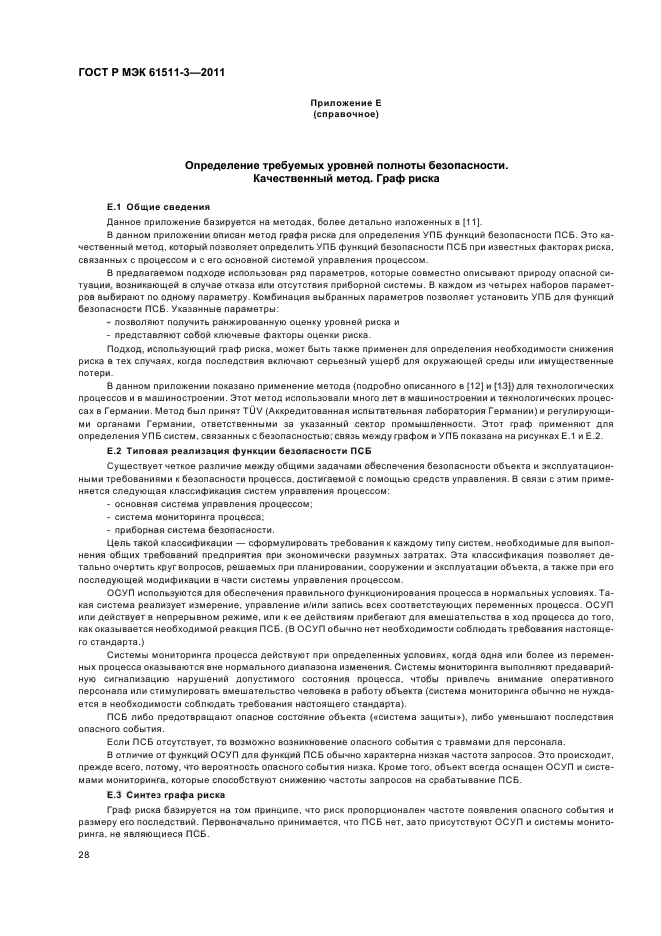 ГОСТ Р МЭК 61511-3—2011

Приложение Е
(справочное)

Определение требуемых уровней полноты безопасности.
Качественный метод. Граф риска

Е.1 Общие сведения

Данное приложение базируется на методах, более детально изложенных в [11].

В данном приложении описан метод графа риска для определения УПБ функций безопасности ПСБ. Это качественный метод, который позволяет определить УПБ функций безопасности ПСБ при известных факторах риска, связанных с процессом и с его основной системой управления процессом.

В предлагаемом подходе использован ряд параметров, которые совместно описывают природу опасной ситуации, возникающей в случае отказа или отсутствия приборной системы. В каждом из четырех наборов параметров выбирают по одному параметру. Комбинация выбранных параметров позволяет установить УПБ для функций безопасности ПСБ. Указанные параметры:

- позволяют получить ранжированную оценку уровней риска и
- представляют собой ключевые факторы оценки риска.

Подход, использующий граф риска, может быть также применен для определения необходимости снижения риска в тех случаях, когда последствия включают серьезный ущерб для окружающей среды или имущественные потери.

В данном приложении показано применение метода (подробно описанного в [12] и [13]) для технологических процессов и в машиностроении. Этот метод использовали много лет в машиностроении и технологических процессах в Германии. Метод был принят TÜV (Аккредитованная испытательная лаборатория Германии) и регулирующими органами Германии, ответственными за указанный сектор промышленности. Этот граф применяют для определения УПБ систем, связанных с безопасностью; связь между графом и УПБ показана на рисунках Е.1 и Е.2.

Е.2 Типовая реализация функции безопасности ПСБ

Существует четкое различие между общими задачами обеспечения безопасности объекта и эксплуатационными требованиями к безопасности процесса, достигаемой с помощью средств управления. В связи с этим применяется следующая классификация систем управления процессом:

- основная система управления процессом;
- система мониторинга процесса;
- приборная система безопасности.

Цель такой классификации — сформулировать требования к каждому типу систем, необходимые для выполнения общих требований предприятия при экономически разумных затратах. Эта классификация позволяет детально очертить круг вопросов, решаемых при планировании, сооружении и эксплуатации объекта, а также при его последующей модификации в части системы управления процессом.

ОСУП используются для обеспечения правильного функционирования процесса в нормальных условиях. Такая система реализует измерение, управление и/или запись всех соответствующих переменных процесса. ОСУП или действует в непрерывном режиме, или к ее действиям прибегают для вмешательства в ход процесса до того, как оказывается необходимой реакция ПСБ. (В ОСУП обычно нет необходимости соблюдать требования настоящего стандарта.)

Системы мониторинга процесса действуют при определенных условиях, когда одна или более из переменных процесса оказываются вне нормального диапазона изменения. Системы мониторинга выполняют предаварийную сигнализацию нарушений допустимого состояния процесса, чтобы привлечь внимание оперативного персонала или стимулировать вмешательство человека в работу объекта (система мониторинга обычно не нуждается в необходимости соблюдать требования настоящего стандарта).

ПСБ либо предотвращают опасное состояние объекта («система защиты»), либо уменьшают последствия опасного события.

Если ПСБ отсутствует, то возможно возникновение опасного события с травмами для персонала.

В отличие от функций ОСУП для функций ПСБ обычно характерна низкая частота запросов. Это происходит, прежде всего, потому, что вероятность опасного события низка. Кроме того, объект всегда оснащен ОСУП и системами мониторинга, которые способствуют снижению частоты запросов на срабатывание ПСБ.

Е.3 Синтез графа риска

Граф риска базируется на том принципе, что риск пропорционален частоте появления опасного события и размеру его последствий. Первоначально принимается, что ПСБ нет, зато присутствуют ОСУП и системы мониторинга, не являющиеся ПСБ.

28